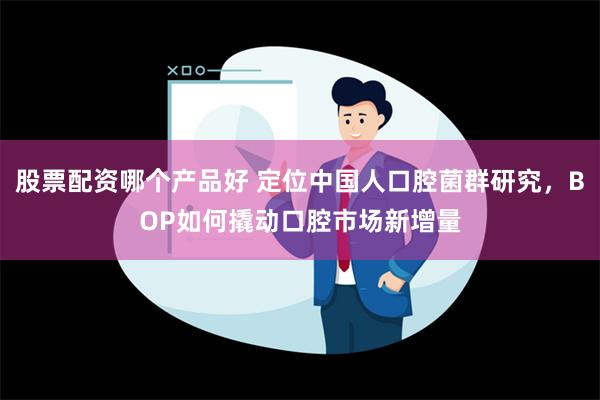 股票配资哪个产品好 定位中国人口腔菌群研究，BOP如何撬动口腔市场新增量